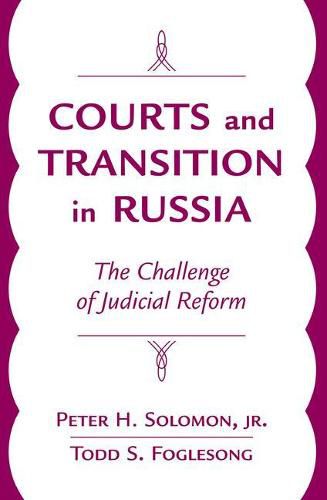 COURTS and TRANSITION in RUSSIA

The Challenge of Judicial Reform

PETER H. SOLOMON, JR.

TODD S. FOGLESONG